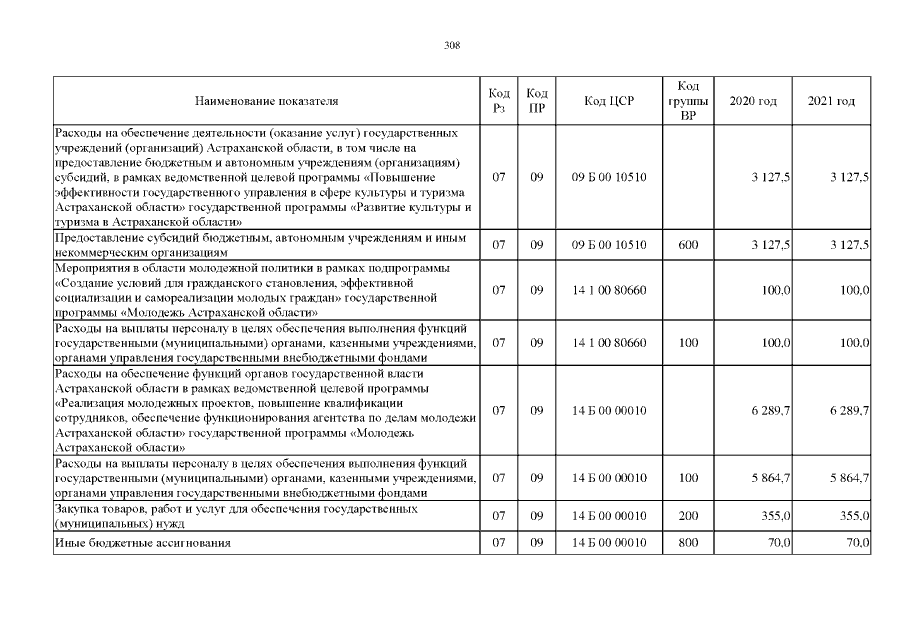 308

| Наименование показателя | Код Рз | Код ПР | Код ЦСР | Код группы ВР | 2020 год | 2021 год |
|---|---|---|---|---|---|---|
| Расходы на обеспечение деятельности (оказание услуг) государственных учреждений (организаций) Астраханской области, в том числе на предоставление бюджетным и автономным учреждениям (организациям) субсидий, в рамках ведомственной целевой программы «Повышение эффективности государственного управления в сфере культуры и туризма Астраханской области» государственной программы «Развитие культуры и туризма в Астраханской области» | 07 | 09 | 09 Б 00 10510 | | 3 127,5 | 3 127,5 |
| Предоставление субсидий бюджетным, автономным учреждениям и иным некоммерческим организациям | 07 | 09 | 09 Б 00 10510 | 600 | 3 127,5 | 3 127,5 |
| Мероприятия в области молодежной политики в рамках подпрограммы «Создание условий для гражданского становления, эффективной социализации и самореализации молодых граждан» государственной программы «Молодежь Астраханской области» | 07 | 09 | 14 1 00 80660 | | 100,0 | 100,0 |
| Расходы на выплаты персоналу в целях обеспечения выполнения функций государственными (муниципальными) органами, казенными учреждениями, органами управления государственными внебюджетными фондами | 07 | 09 | 14 1 00 80660 | 100 | 100,0 | 100,0 |
| Расходы на обеспечение функций органов государственной власти Астраханской области в рамках ведомственной целевой программы «Реализация молодежных проектов, повышение квалификации сотрудников, обеспечение функционирования агентства по делам молодежи Астраханской области» государственной программы «Молодежь Астраханской области» | 07 | 09 | 14 Б 00 00010 | | 6 289,7 | 6 289,7 |
| Расходы на выплаты персоналу в целях обеспечения выполнения функций государственными (муниципальными) органами, казенными учреждениями, органами управления государственными внебюджетными фондами | 07 | 09 | 14 Б 00 00010 | 100 | 5 864,7 | 5 864,7 |
| Закупка товаров, работ и услуг для обеспечения государственных (муниципальных) нужд | 07 | 09 | 14 Б 00 00010 | 200 | 355,0 | 355,0 |
| Иные бюджетные ассигнования | 07 | 09 | 14 Б 00 00010 | 800 | 70,0 | 70,0 |